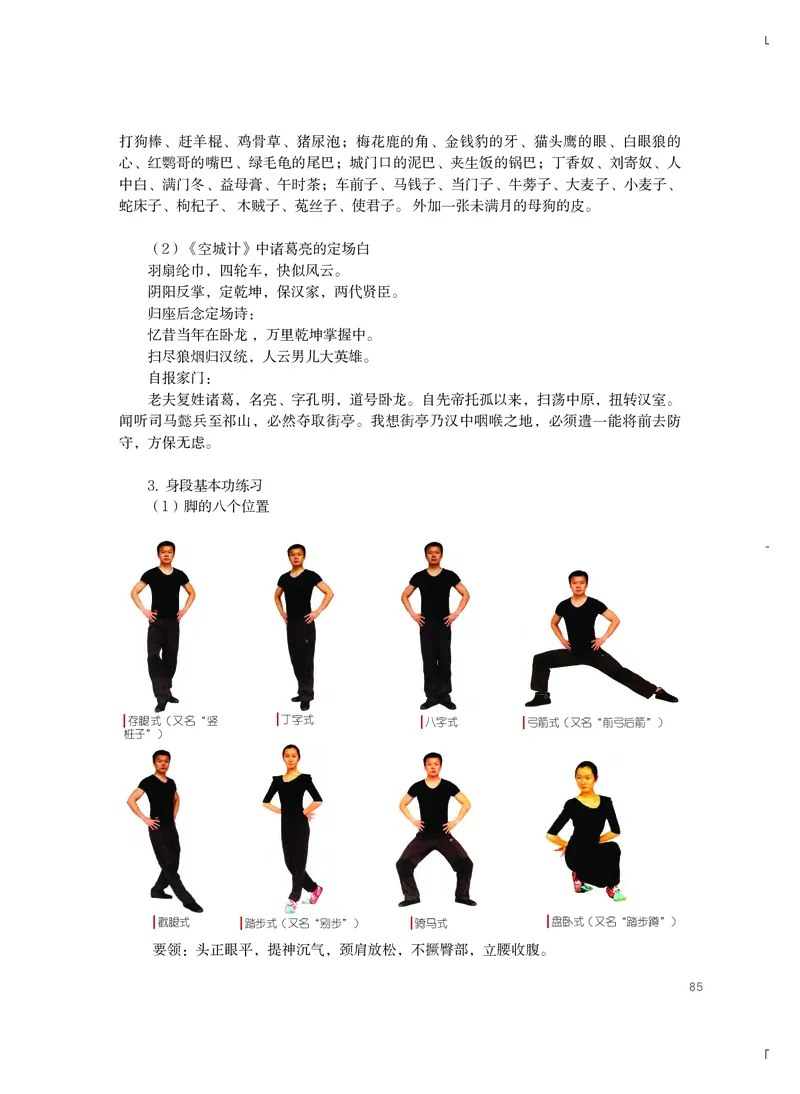 打狗棒、赶羊棍、鸡骨草、猪尿泡；梅花鹿的角、金钱豹的牙、猫头鹰的眼、白眼狼的心、红鹦哥的嘴巴、绿毛龟的尾巴；城门口的泥巴、夹生饭的锅巴；丁香奴、刘寄奴、人中白、满门冬、益母膏、午时茶；车前子、马钱子、当门子、牛蒡子、大麦子、小麦子、蛇床子、枸杞子、木贼子、菟丝子、使君子。外加一张未满月的母狗的皮。

（2）《空城计》中诸葛亮的定场白

羽扇纶巾，四轮车，快似风云。

阴阳反掌，定乾坤，保汉家，两代贤臣。

归座后念定场诗：

忆昔当年在卧龙，万里乾坤掌握中。

扫尽狼烟归汉统，人云男儿大英雄。

自报家门：

老夫复姓诸葛，名亮、字孔明，道号卧龙。自先帝托孤以来，扫荡中原，扭转汉室。闻听司马懿兵至祁山，必然夺取街亭。我想街亭乃汉中咽喉之地，必须遣一能将前去防守，方保无虑。

3. 身段基本功练习

（1）脚的八个位置

存腿式（又名“竖桩子”）

丁字式

八字式

弓箭式（又名“前弓后箭”）

戳腿式

踏步式（又名“别步”）

骑马式

盘卧式（又名“踏步蹲”）

要领：头正眼平，提神沉气，颈肩放松，不撅臀部，立腰收腹。

85